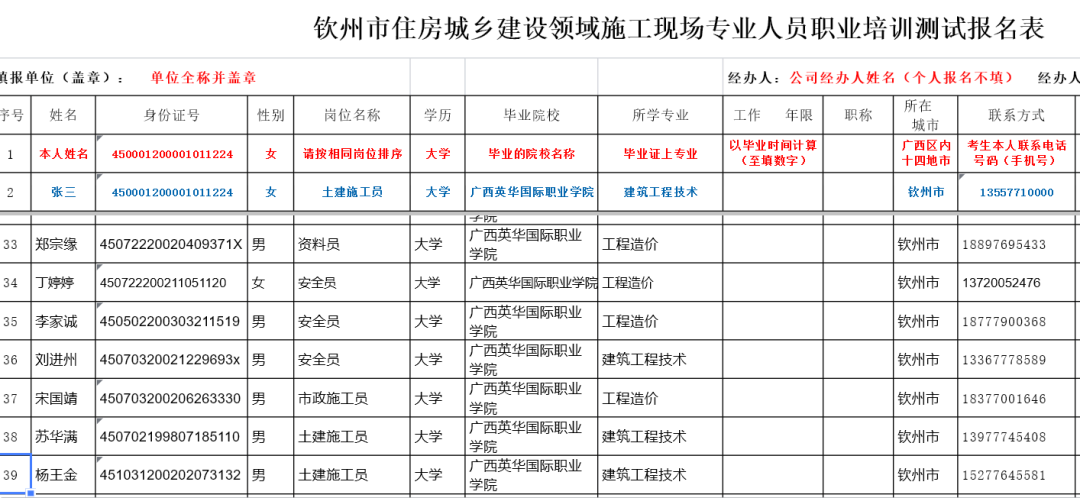 钦州市住房城乡建设领域施工现场专业人员职业培训测试报名表

填报单位（盖章）： 单位全称并盖章 经办人：公司经办人姓名（个人报名不填） 经办人

| 序号 | 姓名 | 身份证号 | 性别 | 岗位名称 | 学历 | 毕业院校 | 所学专业 | 工作 年限 | 职称 | 所在城市 | 联系方式 |
|---|---|---|---|---|---|---|---|---|---|---|---|
| 1 | 本人姓名 | 450001200001011224 | 女 | 请按相同岗位排序 | 大学 | 毕业的院校名称 | 毕业证上专业 | 以毕业时间计算（至填数字） | | 广西区内十四地市 | 考生本人联系电话号码（手机号） |
| 2 | 张三 | 450001200001011224 | 女 | 土建施工员 | 大学 | 广西英华国际职业学院 | 建筑工程技术 | | | 钦州市 | 13557710000 |
| | | | | | | 学院 | | | | | |
| 33 | 郑宗缘 | 45072220020409371X | 男 | 资料员 | 大学 | 广西英华国际职业学院 | 工程造价 | | | 钦州市 | 18897695433 |
| 34 | 丁婷婷 | 450722200211051120 | 女 | 安全员 | 大学 | 广西英华国际职业学院 | 工程造价 | | | 钦州市 | 13720052476 |
| 35 | 李家诚 | 450502200303211519 | 男 | 安全员 | 大学 | 广西英华国际职业学院 | 工程造价 | | | 钦州市 | 18777900368 |
| 36 | 刘进州 | 45070320021229693x | 男 | 安全员 | 大学 | 广西英华国际职业学院 | 建筑工程技术 | | | 钦州市 | 13367778589 |
| 37 | 宋国靖 | 450703200206263330 | 男 | 市政施工员 | 大学 | 广西英华国际职业学院 | 工程造价 | | | 钦州市 | 18377001646 |
| 38 | 苏华满 | 450702199807185110 | 男 | 土建施工员 | 大学 | 广西英华国际职业学院 | 建筑工程技术 | | | 钦州市 | 13977745408 |
| 39 | 杨王金 | 451031200202073132 | 男 | 土建施工员 | 大学 | 广西英华国际职业学院 | 建筑工程技术 | | | 钦州市 | 15277645581 |